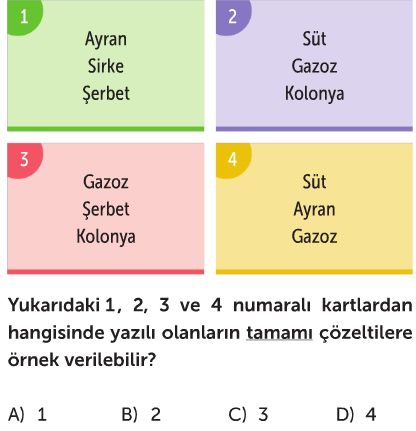 1
Ayran
Sirke
Şerbet

2
Süt
Gazoz
Kolonya

3
Gazoz
Şerbet
Kolonya

4
Süt
Ayran
Gazoz

Yukarıdaki 1, 2, 3 ve 4 numaralı kartlardan hangisinde yazılı olanların tamamı çözeltilere örnek verilebilir?

A) 1
B) 2
C) 3
D) 4